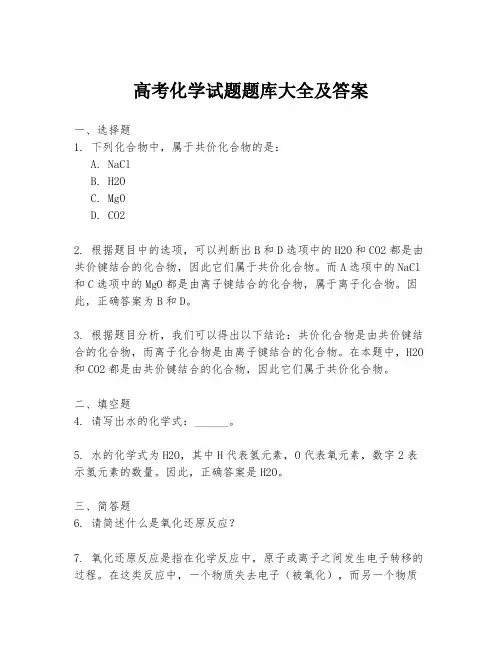 高考化学试题题库大全及答案

一、选择题
1. 下列化合物中，属于共价化合物的是：
A. NaCl
B. H2O
C. MgO
D. CO2

2. 根据题目中的选项，可以判断出 B 和 D 选项中的 H2O 和 CO2 都是由共价键结合的化合物，因此它们属于共价化合物。而 A 选项中的 NaCl 和 C 选项中的 MgO 都是由离子键结合的化合物，属于离子化合物。因此，正确答案为 B 和 D。

3. 根据题目分析，我们可以得出以下结论：共价化合物是由共价键结合的化合物，而离子化合物是由离子键结合的化合物。在本题中，H2O 和 CO2 都是由共价键结合的化合物，因此它们属于共价化合物。

二、填空题
4. 请写出水的化学式：______。

5. 水的化学式为 H2O，其中 H 代表氢元素，O 代表氧元素，数字 2 表示氢元素的数量。因此，正确答案是 H2O。

三、简答题
6. 请简述什么是氧化还原反应？

7. 氧化还原反应是指在化学反应中，原子或离子之间发生电子转移的过程。在这类反应中，一个物质失去电子（被氧化），而另一个物质